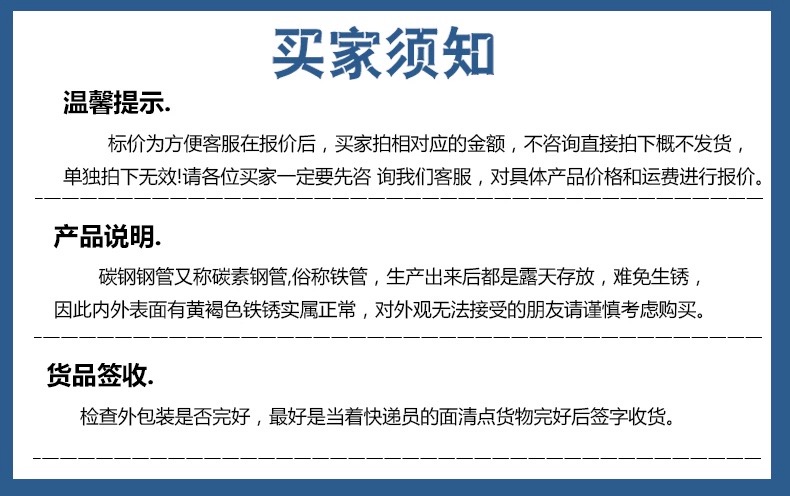 买家须知

温馨提示.

标价为方便客服在报价后，买家拍相对应的金额，不咨询直接拍下概不发货，单独拍下无效!请各位买家一定要先咨 询我们客服，对具体产品价格和运费进行报价。

产品说明.

碳钢钢管又称碳素钢管,俗称铁管，生产出来后都是露天存放，难免生锈，因此内外表面有黄褐色铁锈实属正常，对外观无法接受的朋友请谨慎考虑购买。

货品签收.

检查外包装是否完好，最好是当着快递员的面清点货物完好后签字收货。